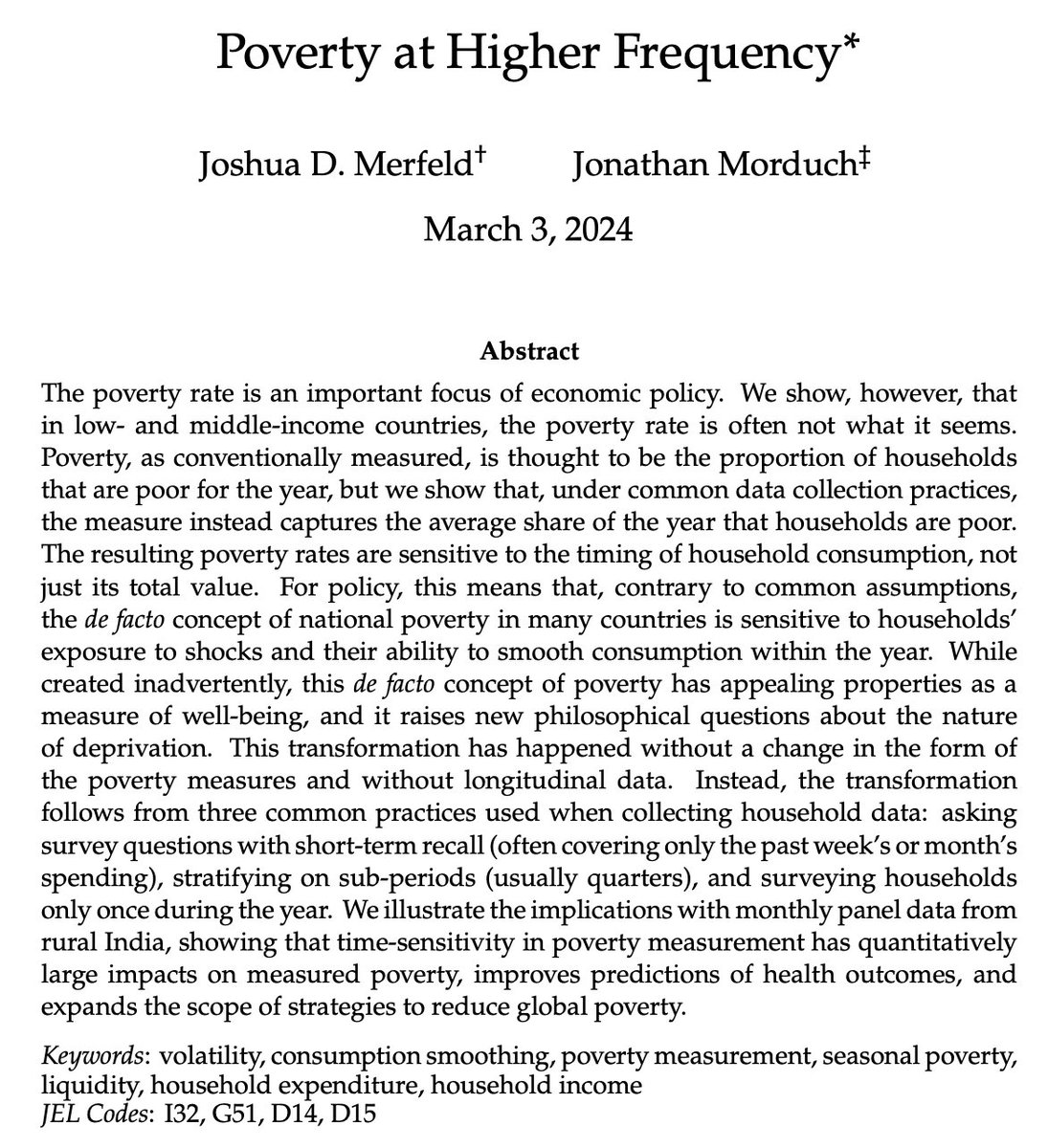 Poverty at Higher Frequency*

Joshua D. Merfeld† Jonathan Morduch‡

March 3, 2024

Abstract

The poverty rate is an important focus of economic policy. We show, however, that in low- and middle-income countries, the poverty rate is often not what it seems. Poverty, as conventionally measured, is thought to be the proportion of households that are poor for the year, but we show that, under common data collection practices, the measure instead captures the average share of the year that households are poor. The resulting poverty rates are sensitive to the timing of household consumption, not just its total value. For policy, this means that, contrary to common assumptions, the de facto concept of national poverty in many countries is sensitive to households' exposure to shocks and their ability to smooth consumption within the year. While created inadvertently, this de facto concept of poverty has appealing properties as a measure of well-being, and it raises new philosophical questions about the nature of deprivation. This transformation has happened without a change in the form of the poverty measures and without longitudinal data. Instead, the transformation follows from three common practices used when collecting household data: asking survey questions with short-term recall (often covering only the past week's or month's spending), stratifying on sub-periods (usually quarters), and surveying households only once during the year. We illustrate the implications with monthly panel data from rural India, showing that time-sensitivity in poverty measurement has quantitatively large impacts on measured poverty, improves predictions of health outcomes, and expands the scope of strategies to reduce global poverty.

Keywords: volatility, consumption smoothing, poverty measurement, seasonal poverty, liquidity, household expenditure, household income
JEL Codes: I32, G51, D14, D15